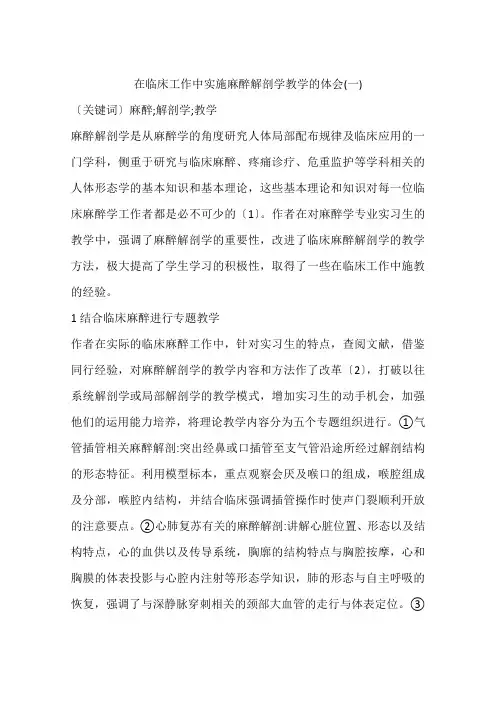 在临床工作中实施麻醉解剖学教学的体会(一)

〔关键词〕麻醉;解剖学;教学

麻醉解剖学是从麻醉学的角度研究人体局部配布规律及临床应用的一门学科，侧重于研究与临床麻醉、疼痛诊疗、危重监护等学科相关的人体形态学的基本知识和基本理论，这些基本理论和知识对每一位临床麻醉学工作者都是必不可少的〔1〕。作者在对麻醉学专业实习生的教学中，强调了麻醉解剖学的重要性，改进了临床麻醉解剖学的教学方法，极大提高了学生学习的积极性，取得了一些在临床工作中施教的经验。

1 结合临床麻醉进行专题教学

作者在实际的临床麻醉工作中，针对实习生的特点，查阅文献，借鉴同行经验，对麻醉解剖学的教学内容和方法作了改革〔2〕，打破以往系统解剖学或局部解剖学的教学模式，增加实习生的动手机会，加强他们的运用能力培养，将理论教学内容分为五个专题组织进行。①气管插管相关麻醉解剖:突出经鼻或口插管至支气管沿途所经过解剖结构的形态特征。利用模型标本，重点观察会厌及喉口的组成，喉腔组成及分部，喉腔内结构，并结合临床强调插管操作时使声门裂顺利开放的注意要点。②心肺复苏有关的麻醉解剖:讲解心脏位置、形态以及结构特点，心的血供以及传导系统，胸廓的结构特点与胸腔按摩，心和胸膜的体表投影与心腔内注射等形态学知识，肺的形态与自主呼吸的恢复，强调了与深静脉穿刺相关的颈部大血管的走行与体表定位。③